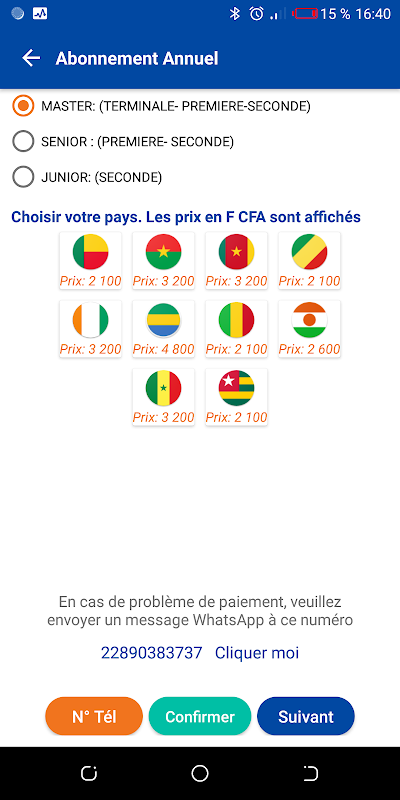 15 % 16:40

Abonnement Annuel

MASTER: (TERMINALE- PREMIERE-SECONDE)

SENIOR : (PREMIERE- SECONDE)

JUNIOR: (SECONDE)

Choisir votre pays. Les prix en F CFA sont affichés

Prix: 2 100
Prix: 3 200
Prix: 3 200
Prix: 2 100
Prix: 3 200
Prix: 4 800
Prix: 2 100
Prix: 2 600
Prix: 3 200
Prix: 2 100

En cas de problème de paiement, veuillez envoyer un message WhatsApp à ce numéro

22890383737 Cliquer moi

N° Tél
Confirmer
Suivant